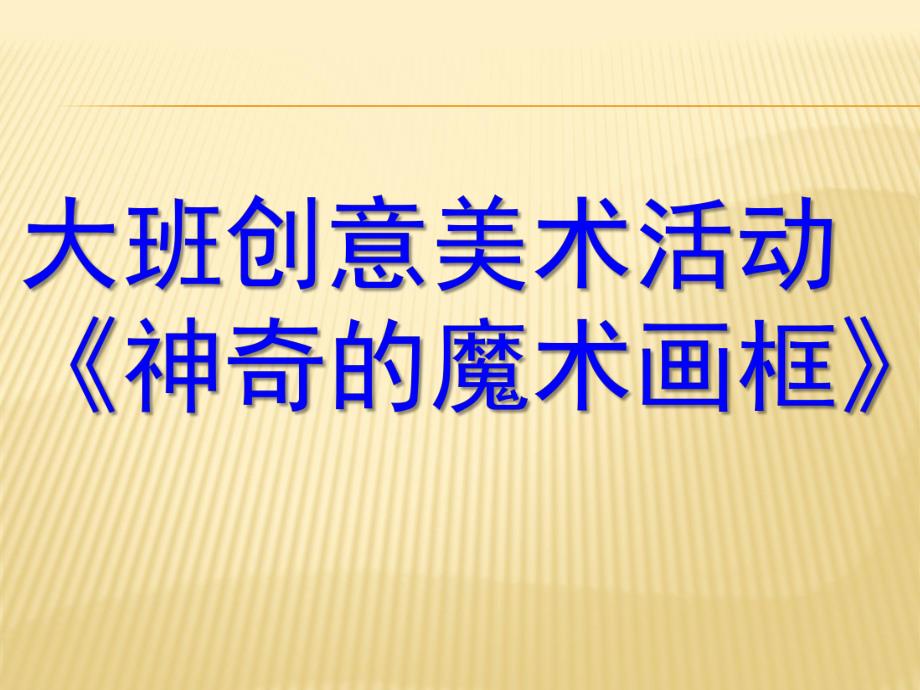 大班创意美术活动
《神奇的魔术画框》